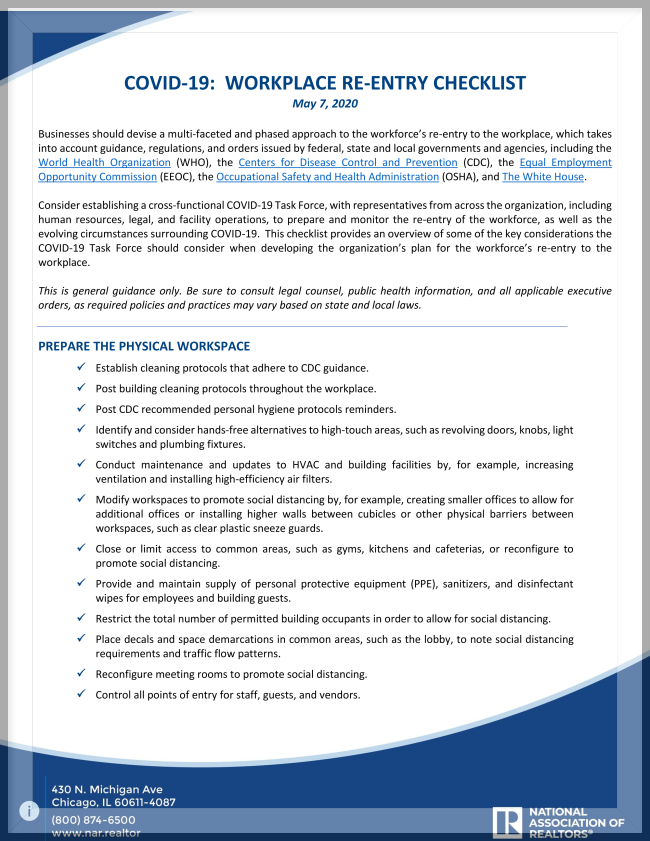 COVID-19: WORKPLACE RE-ENTRY CHECKLIST
May 7, 2020

Businesses should devise a multi-faceted and phased approach to the workforce's re-entry to the workplace, which takes into account guidance, regulations, and orders issued by federal, state and local governments and agencies, including the World Health Organization (WHO), the Centers for Disease Control and Prevention (CDC), the Equal Employment Opportunity Commission (EEOC), the Occupational Safety and Health Administration (OSHA), and The White House.

Consider establishing a cross-functional COVID-19 Task Force, with representatives from across the organization, including human resources, legal, and facility operations, to prepare and monitor the re-entry of the workforce, as well as the evolving circumstances surrounding COVID-19. This checklist provides an overview of some of the key considerations the COVID-19 Task Force should consider when developing the organization's plan for the workforce's re-entry to the workplace.

This is general guidance only. Be sure to consult legal counsel, public health information, and all applicable executive orders, as required policies and practices may vary based on state and local laws.

PREPARE THE PHYSICAL WORKSPACE

✓ Establish cleaning protocols that adhere to CDC guidance.
✓ Post building cleaning protocols throughout the workplace.
✓ Post CDC recommended personal hygiene protocols reminders.
✓ Identify and consider hands-free alternatives to high-touch areas, such as revolving doors, knobs, light switches and plumbing fixtures.
✓ Conduct maintenance and updates to HVAC and building facilities by, for example, increasing ventilation and installing high-efficiency air filters.
✓ Modify workspaces to promote social distancing by, for example, creating smaller offices to allow for additional offices or installing higher walls between cubicles or other physical barriers between workspaces, such as clear plastic sneeze guards.
✓ Close or limit access to common areas, such as gyms, kitchens and cafeterias, or reconfigure to promote social distancing.
✓ Provide and maintain supply of personal protective equipment (PPE), sanitizers, and disinfectant wipes for employees and building guests.
✓ Restrict the total number of permitted building occupants in order to allow for social distancing.
✓ Place decals and space demarcations in common areas, such as the lobby, to note social distancing requirements and traffic flow patterns.
✓ Reconfigure meeting rooms to promote social distancing.
✓ Control all points of entry for staff, guests, and vendors.

430 N. Michigan Ave
Chicago, IL 60611-4087
(800) 874-6500
www.nar.realtor

NATIONAL ASSOCIATION OF REALTORS®